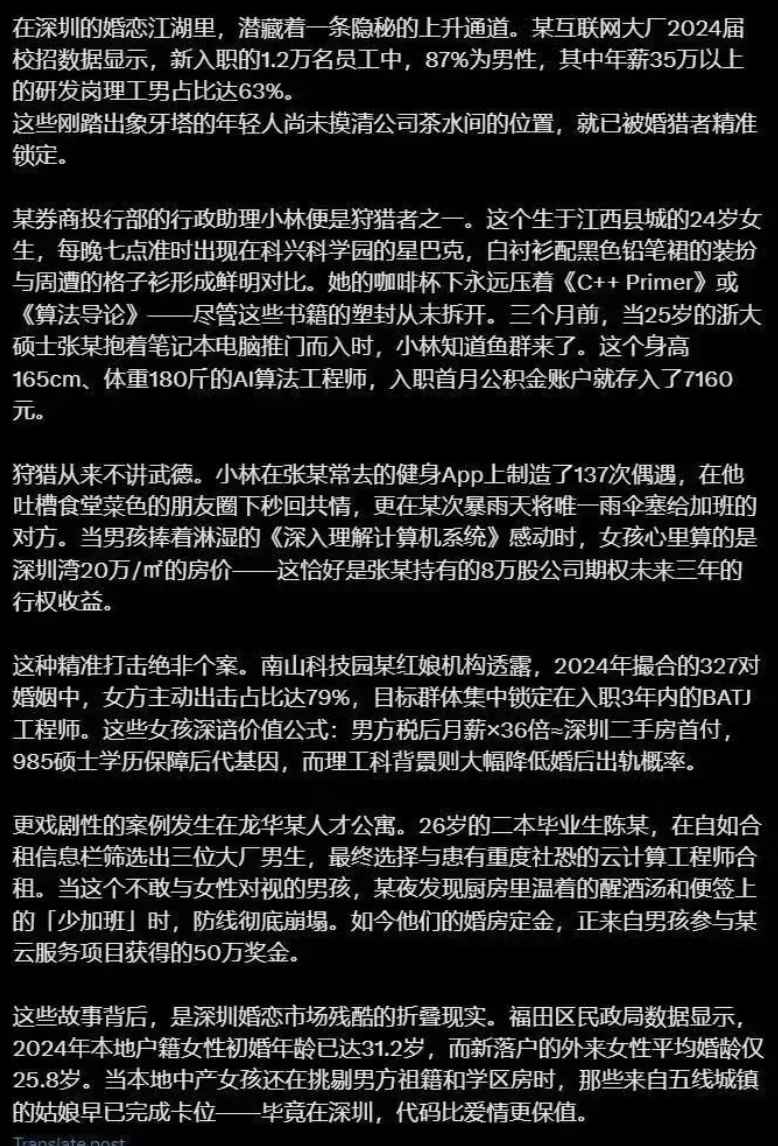 在深圳的婚恋江湖里，潜藏着一条隐秘的上升通道。某互联网大厂2024届校招数据显示，新入职的1.2万名员工中，87%为男性，其中年薪35万以上的研发岗理工男占比达63%。
这些刚踏出象牙塔的年轻人尚未摸清公司茶水间的位置，就已被婚猎者精准锁定。

某券商投行部的行政助理小林便是狩猎者之一。这个生于江西县城的24岁女生，每晚七点准时出现在科兴科学园的星巴克，白衬衫配黑色铅笔裙的装扮与周遭的格子衫形成鲜明对比。她的咖啡杯下永远压着《C++ Primer》或《算法导论》——尽管这些书籍的塑封从未拆开。三个月前，当25岁的浙大硕士张某抱着笔记本电脑推门而入时，小林知道鱼群来了。这个身高165cm、体重180斤的AI算法工程师，入职首月公积金账户就存入了7160元。

狩猎从来不讲武德。小林在张某常去的健身App上制造了137次偶遇，在他吐槽食堂菜色的朋友圈下秒回共情，更在某次暴雨天将唯一雨伞塞给加班的对方。当男孩捧着淋湿的《深入理解计算机系统》感动时，女孩心里算的是深圳湾20万/㎡的房价——这恰好是张某持有的8万股公司期权未来三年的行权收益。

这种精准打击绝非个案。南山科技园某红娘机构透露，2024年撮合的327对婚姻中，女方主动出击占比达79%，目标群体集中锁定在入职3年内的BATJ工程师。这些女孩深谙价值公式：男方税后月薪×36倍≈深圳二手房首付，985硕士学历保障后代基因，而理工科背景则大幅降低婚后出轨概率。

更戏剧性的案例发生在龙华某人才公寓。26岁的二本毕业生陈某，在自如合租信息栏筛选出三位大厂男生，最终选择与患有重度社恐的云计算工程师合租。当这个不敢与女性对视的男孩，某夜发现厨房里温着的醒酒汤和便签上的「少加班」时，防线彻底崩塌。如今他们的婚房定金，正来自男孩参与某云服务项目获得的50万奖金。

这些故事背后，是深圳婚恋市场残酷的折叠现实。福田区民政局数据显示，2024年本地户籍女性初婚年龄已达31.2岁，而新落户的外来女性平均婚龄仅25.8岁。当本地中产女孩还在挑剔男方祖籍和学区房时，那些来自五线城镇的姑娘早已完成卡位——毕竟在深圳，代码比爱情更保值。

Translate post